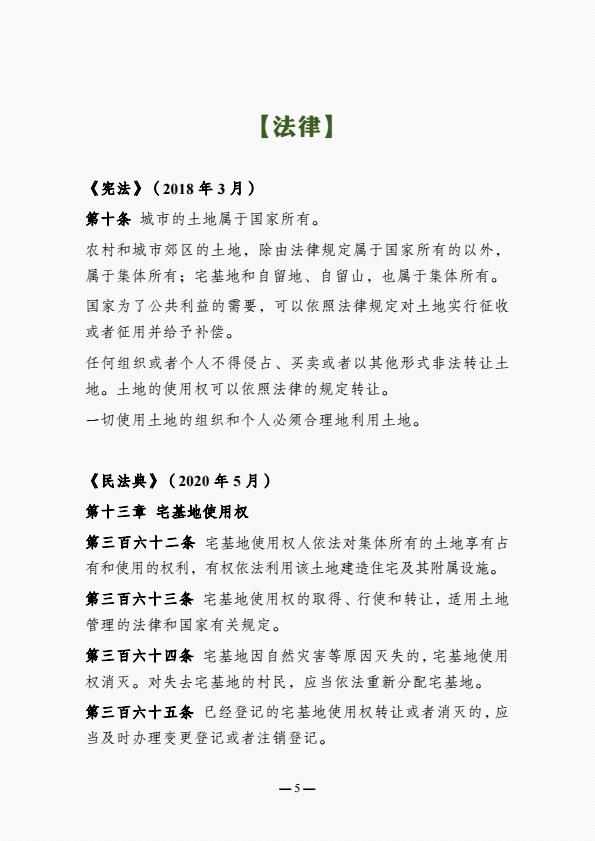 【法律】

《宪法》（2018 年 3 月）

第十条 城市的土地属于国家所有。

农村和城市郊区的土地，除由法律规定属于国家所有的以外，属于集体所有；宅基地和自留地、自留山，也属于集体所有。

国家为了公共利益的需要，可以依照法律规定对土地实行征收或者征用并给予补偿。

任何组织或者个人不得侵占、买卖或者以其他形式非法转让土地。土地的使用权可以依照法律的规定转让。

一切使用土地的组织和个人必须合理地利用土地。

《民法典》（2020 年 5 月）

第十三章 宅基地使用权

第三百六十二条 宅基地使用权人依法对集体所有的土地享有占有和使用的权利，有权依法利用该土地建造住宅及其附属设施。

第三百六十三条 宅基地使用权的取得、行使和转让，适用土地管理的法律和国家有关规定。

第三百六十四条 宅基地因自然灾害等原因灭失的，宅基地使用权消灭。对失去宅基地的村民，应当依法重新分配宅基地。

第三百六十五条 已经登记的宅基地使用权转让或者消灭的，应当及时办理变更登记或者注销登记。

—5—